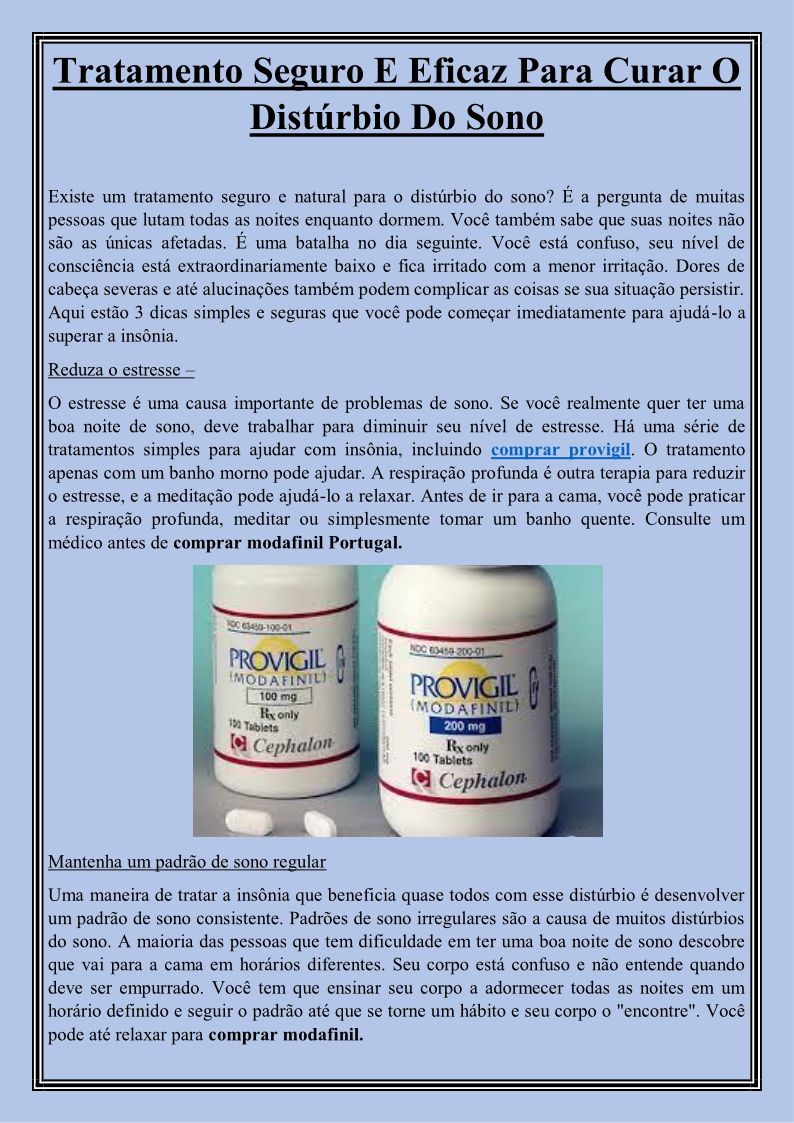 Tratamento Seguro E Eficaz Para Curar O Distúrbio Do Sono

Existe um tratamento seguro e natural para o distúrbio do sono? É a pergunta de muitas pessoas que lutam todas as noites enquanto dormem. Você também sabe que suas noites não são as únicas afetadas. É uma batalha no dia seguinte. Você está confuso, seu nível de consciência está extraordinariamente baixo e fica irritado com a menor irritação. Dores de cabeça severas e até alucinações também podem complicar as coisas se sua situação persistir. Aqui estão 3 dicas simples e seguras que você pode começar imediatamente para ajudá-lo a superar a insônia.

Reduza o estresse –

O estresse é uma causa importante de problemas de sono. Se você realmente quer ter uma boa noite de sono, deve trabalhar para diminuir seu nível de estresse. Há uma série de tratamentos simples para ajudar com insônia, incluindo comprar provigil. O tratamento apenas com um banho morno pode ajudar. A respiração profunda é outra terapia para reduzir o estresse, e a meditação pode ajudá-lo a relaxar. Antes de ir para a cama, você pode praticar a respiração profunda, meditar ou simplesmente tomar um banho quente. Consulte um médico antes de comprar modafinil Portugal.

NDC 63459-100-01
PROVIGIL
(MODAFINIL)
100 mg
Rx only
100 Tablets
Cephalon

NDC 63459-200-01
PROVIGIL
(MODAFINIL)
200 mg
Rx only
100 Tablets
Cephalon

Mantenha um padrão de sono regular

Uma maneira de tratar a insônia que beneficia quase todos com esse distúrbio é desenvolver um padrão de sono consistente. Padrões de sono irregulares são a causa de muitos distúrbios do sono. A maioria das pessoas que tem dificuldade em ter uma boa noite de sono descobre que vai para a cama em horários diferentes. Seu corpo está confuso e não entende quando deve ser empurrado. Você tem que ensinar seu corpo a adormecer todas as noites em um horário definido e seguir o padrão até que se torne um hábito e seu corpo o "encontre". Você pode até relaxar para comprar modafinil.